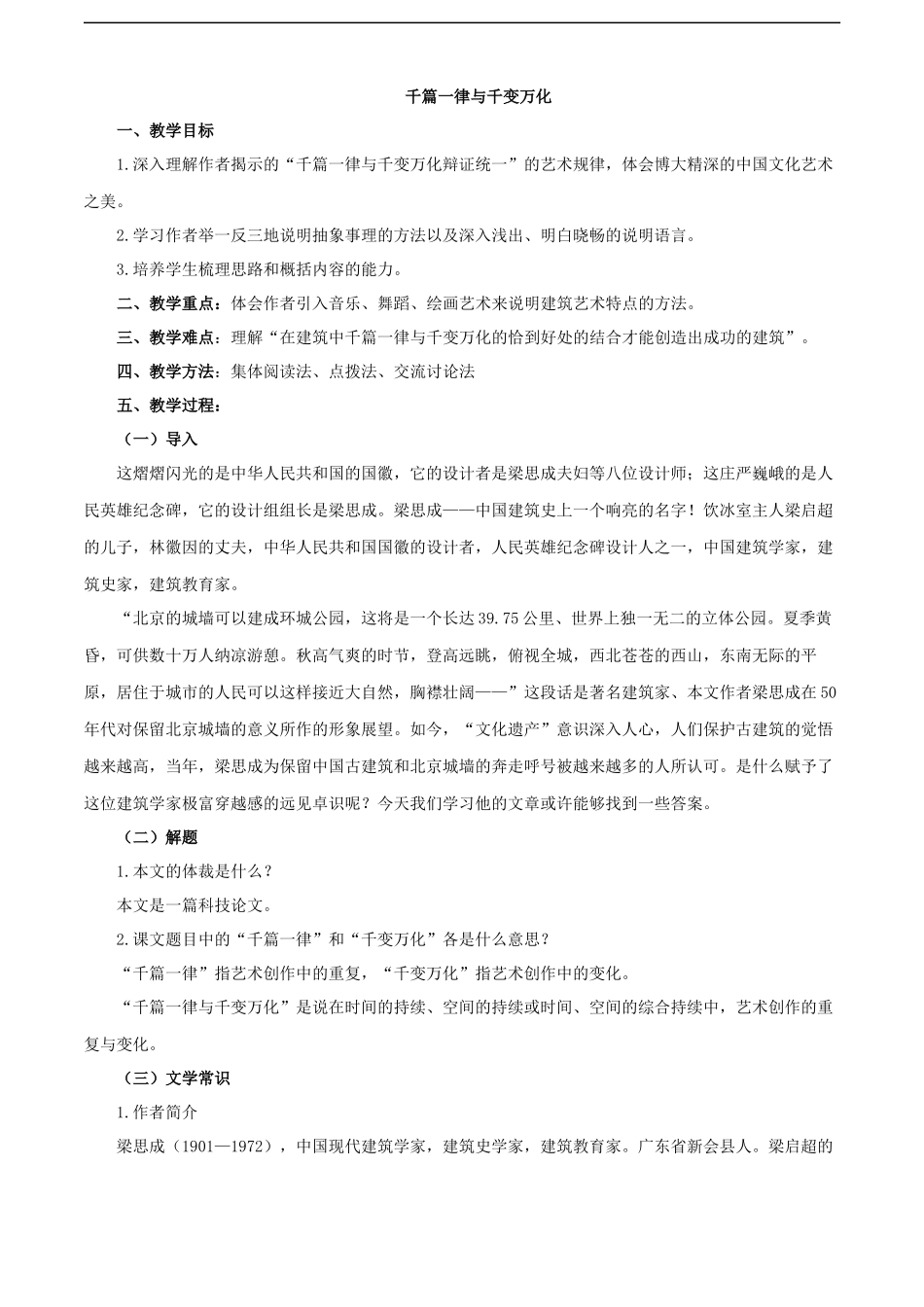 千篇一律与千变万化

一、教学目标

1.深入理解作者揭示的“千篇一律与千变万化辩证统一”的艺术规律，体会博大精深的中国文化艺术之美。

2.学习作者举一反三地说明抽象事理的方法以及深入浅出、明白晓畅的说明语言。

3.培养学生梳理思路和概括内容的能力。

二、教学重点：体会作者引入音乐、舞蹈、绘画艺术来说明建筑艺术特点的方法。

三、教学难点：理解“在建筑中千篇一律与千变万化的恰到好处的结合才能创造出成功的建筑”。

四、教学方法：集体阅读法、点拨法、交流讨论法

五、教学过程：

（一）导入

这熠熠闪光的是中华人民共和国的国徽，它的设计者是梁思成夫妇等八位设计师；这庄严巍峨的是人民英雄纪念碑，它的设计组组长是梁思成。梁思成——中国建筑史上一个响亮的名字！饮冰室主人梁启超的儿子，林徽因的丈夫，中华人民共和国国徽的设计者，人民英雄纪念碑设计人之一，中国建筑学家，建筑史家，建筑教育家。

“北京的城墙可以建成环城公园，这将是一个长达39.75公里、世界上独一无二的立体公园。夏季黄昏，可供数十万人纳凉游憩。秋高气爽的时节，登高远眺，俯视全城，西北苍苍的西山，东南无际的平原，居住于城市的人民可以这样接近大自然，胸襟壮阔——”这段话是著名建筑家、本文作者梁思成在50年代对保留北京城墙的意义所作的形象展望。如今，“文化遗产”意识深入人心，人们保护古建筑的觉悟越来越高，当年，梁思成为保留中国古建筑和北京城墙的奔走呼号被越来越多的人所认可。是什么赋予了这位建筑学家极富穿越感的远见卓识呢？今天我们学习他的文章或许能够找到一些答案。

（二）解题

1.本文的体裁是什么？

本文是一篇科技论文。

2.课文题目中的“千篇一律”和“千变万化”各是什么意思？

“千篇一律”指艺术创作中的重复，“千变万化”指艺术创作中的变化。

“千篇一律与千变万化”是说在时间的持续、空间的持续或时间、空间的综合持续中，艺术创作的重复与变化。

（三）文学常识

1.作者简介

梁思成（1901—1972），中国现代建筑学家，建筑史学家，建筑教育家。广东省新会县人。梁启超的